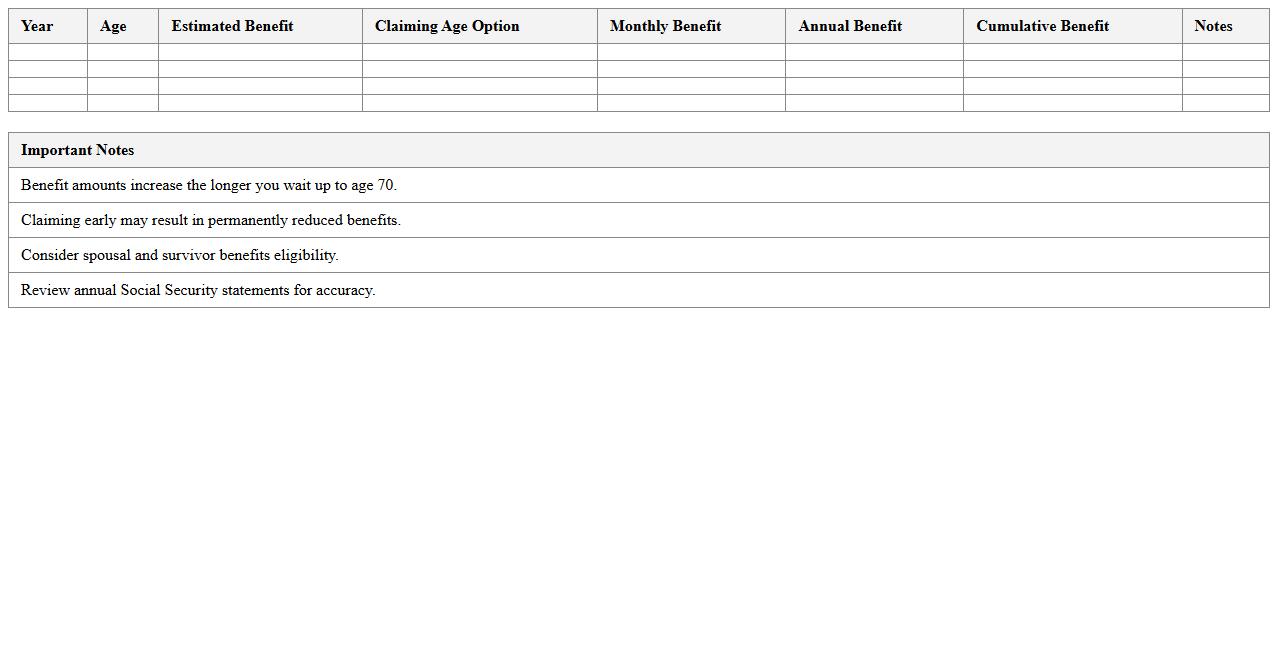 | Year | Age | Estimated Benefit | Claiming Age Option | Monthly Benefit | Annual Benefit | Cumulative Benefit | Notes |
|---|---|---|---|---|---|---|---|
| | | | | | | | |
| | | | | | | | |
| | | | | | | | |
| | | | | | | | |

| Important Notes |
|---|
| Benefit amounts increase the longer you wait up to age 70. |
| Claiming early may result in permanently reduced benefits. |
| Consider spousal and survivor benefits eligibility. |
| Review annual Social Security statements for accuracy. |